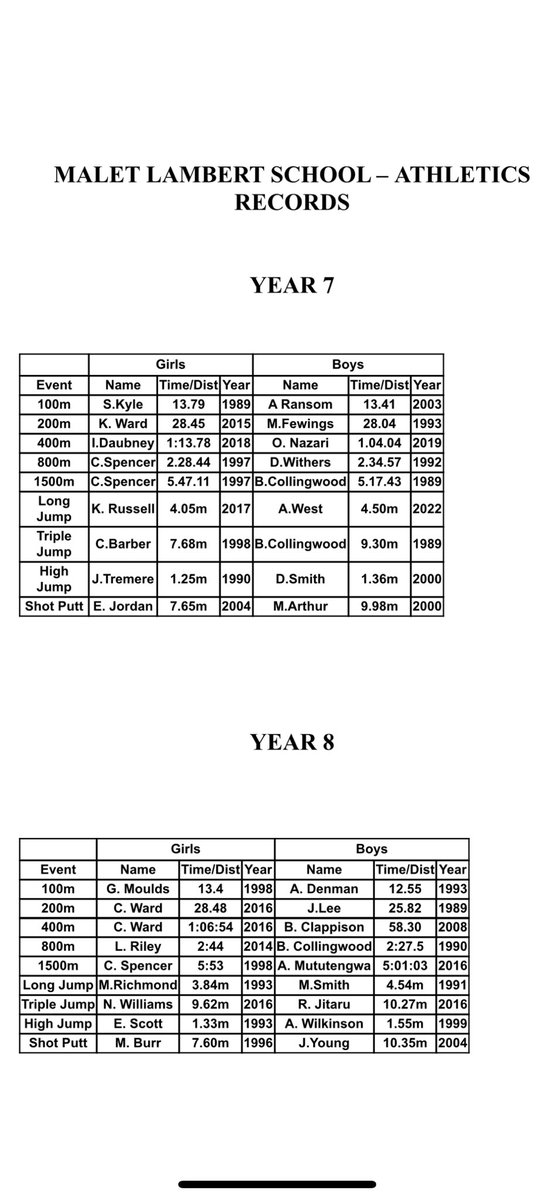 MALET LAMBERT SCHOOL – ATHLETICS RECORDS

YEAR 7

| | Girls | | | Boys | | |
|---|---|---|---|---|---|---|
| Event | Name | Time/Dist | Year | Name | Time/Dist | Year |
| 100m | S.Kyle | 13.79 | 1989 | A Ransom | 13.41 | 2003 |
| 200m | K. Ward | 28.45 | 2015 | M.Fewings | 28.04 | 1993 |
| 400m | I.Daubney | 1:13.78 | 2018 | O. Nazari | 1.04.04 | 2019 |
| 800m | C.Spencer | 2.28.44 | 1997 | D.Withers | 2.34.57 | 1992 |
| 1500m | C.Spencer | 5.47.11 | 1997 | B.Collingwood | 5.17.43 | 1989 |
| Long Jump | K. Russell | 4.05m | 2017 | A.West | 4.50m | 2022 |
| Triple Jump | C.Barber | 7.68m | 1998 | B.Collingwood | 9.30m | 1989 |
| High Jump | J.Tremere | 1.25m | 1990 | D.Smith | 1.36m | 2000 |
| Shot Putt | E. Jordan | 7.65m | 2004 | M.Arthur | 9.98m | 2000 |

YEAR 8

| | Girls | | | Boys | | |
|---|---|---|---|---|---|---|
| Event | Name | Time/Dist | Year | Name | Time/Dist | Year |
| 100m | G. Moulds | 13.4 | 1998 | A. Denman | 12.55 | 1993 |
| 200m | C. Ward | 28.48 | 2016 | J.Lee | 25.82 | 1989 |
| 400m | C. Ward | 1:06:54 | 2016 | B. Clappison | 58.30 | 2008 |
| 800m | L. Riley | 2:44 | 2014 | B. Collingwood | 2:27.5 | 1990 |
| 1500m | C. Spencer | 5:53 | 1998 | A. Mututengwa | 5:01:03 | 2016 |
| Long Jump | M.Richmond | 3.84m | 1993 | M.Smith | 4.54m | 1991 |
| Triple Jump | N. Williams | 9.62m | 2016 | R. Jitaru | 10.27m | 2016 |
| High Jump | E. Scott | 1.33m | 1993 | A. Wilkinson | 1.55m | 1999 |
| Shot Putt | M. Burr | 7.60m | 1996 | J.Young | 10.35m | 2004 |